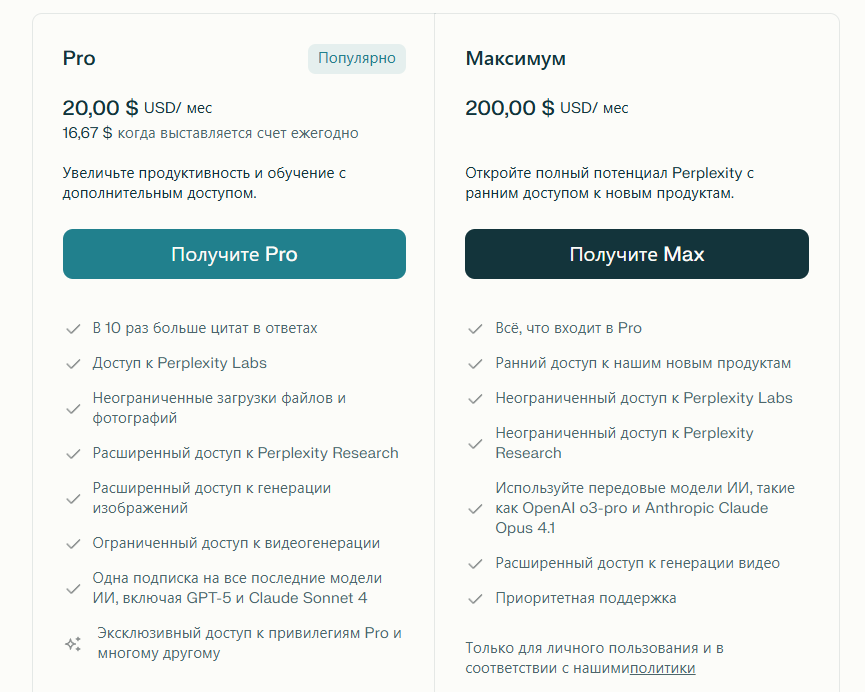 Pro

Популярно

20,00 $ USD/ мес
16,67 $ когда выставляется счет ежегодно

Увеличьте продуктивность и обучение с дополнительным доступом.

Получите Pro

В 10 раз больше цитат в ответах

Доступ к Perplexity Labs

Неограниченные загрузки файлов и фотографий

Расширенный доступ к Perplexity Research

Расширенный доступ к генерации изображений

Ограниченный доступ к видеогенерации

Одна подписка на все последние модели ИИ, включая GPT-5 и Claude Sonnet 4

Эксклюзивный доступ к привилегиям Pro и многому другому

Максимум

200,00 $ USD/ мес

Откройте полный потенциал Perplexity с ранним доступом к новым продуктам.

Получите Max

Всё, что входит в Pro

Ранний доступ к нашим новым продуктам

Неограниченный доступ к Perplexity Labs

Неограниченный доступ к Perplexity Research

Используйте передовые модели ИИ, такие как OpenAI o3-pro и Anthropic Claude Opus 4.1

Расширенный доступ к генерации видео

Приоритетная поддержка

Только для личного пользования и в соответствии с нашимиполитики